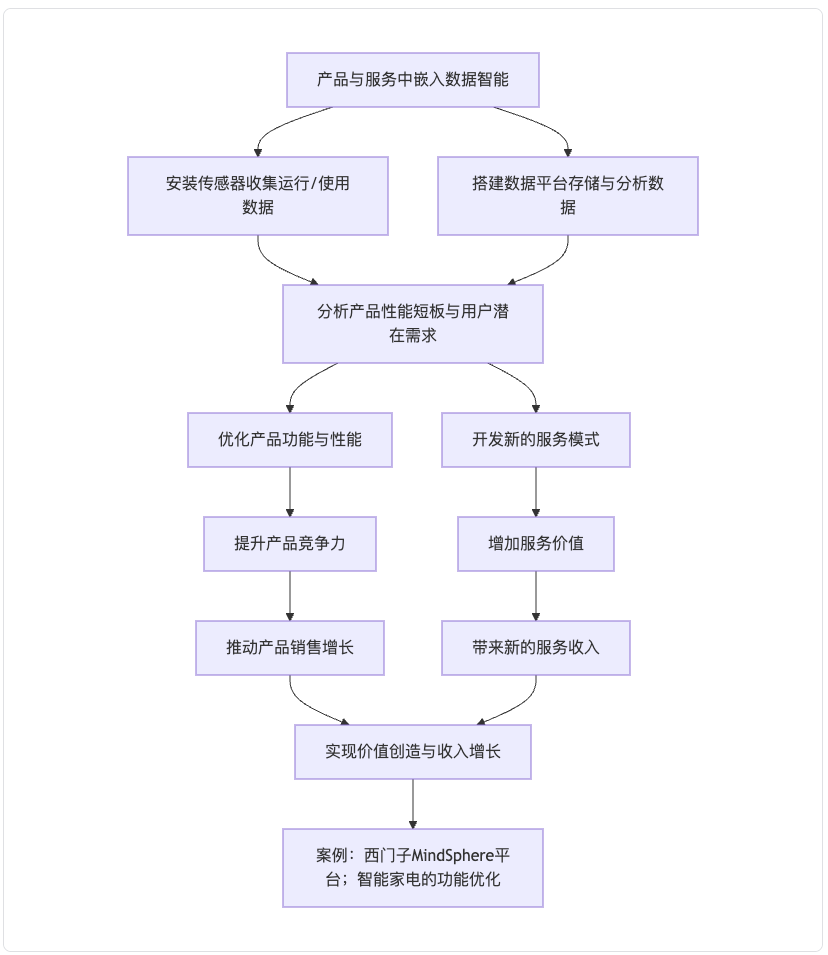 产品与服务中嵌入数据智能

安装传感器收集运行/使用数据

搭建数据平台存储与分析数据

分析产品性能短板与用户潜在需求

优化产品功能与性能

开发新的服务模式

提升产品竞争力

增加服务价值

推动产品销售增长

带来新的服务收入

实现价值创造与收入增长

案例：西门子MindSphere平台；智能家电的功能优化